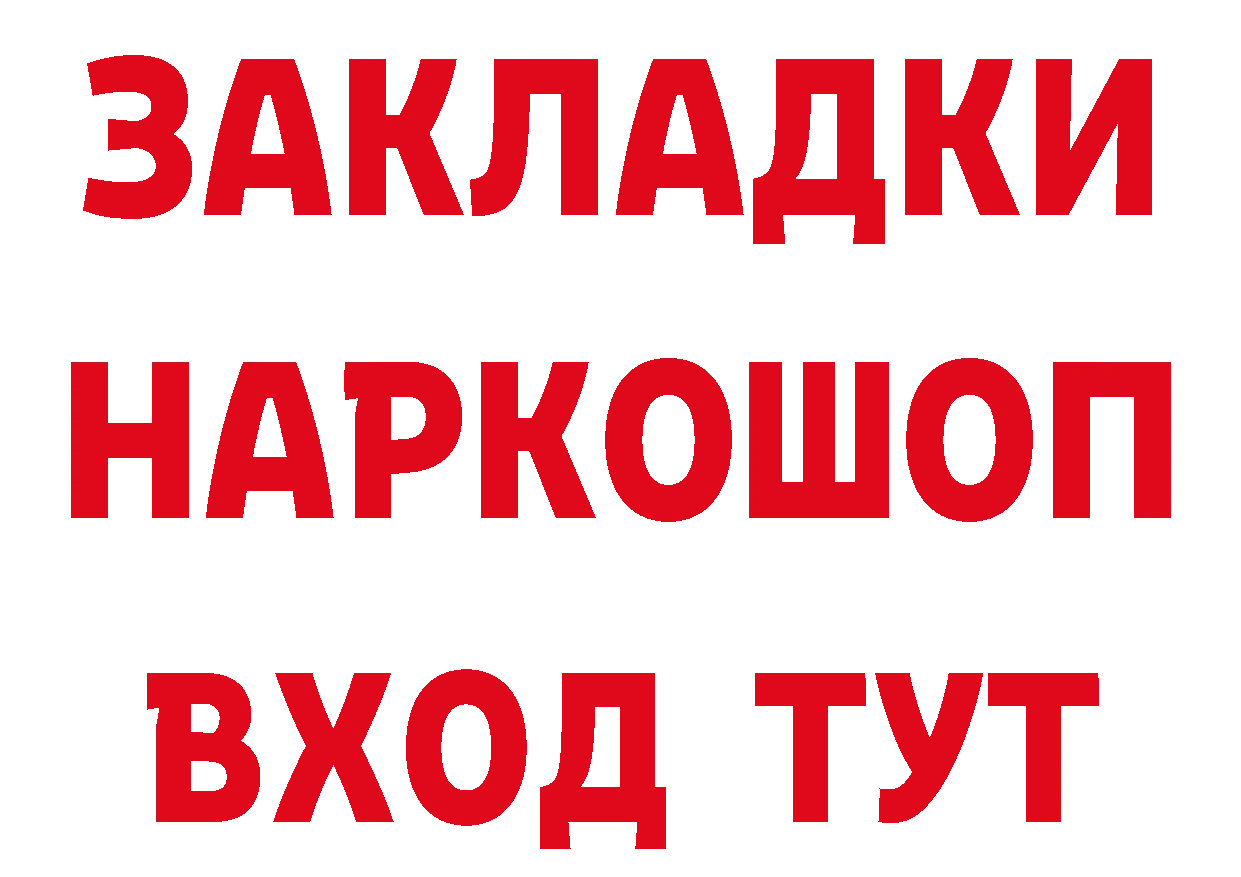 ЗАКЛАДКИ НАРКОШОП ВХОД ТУТ